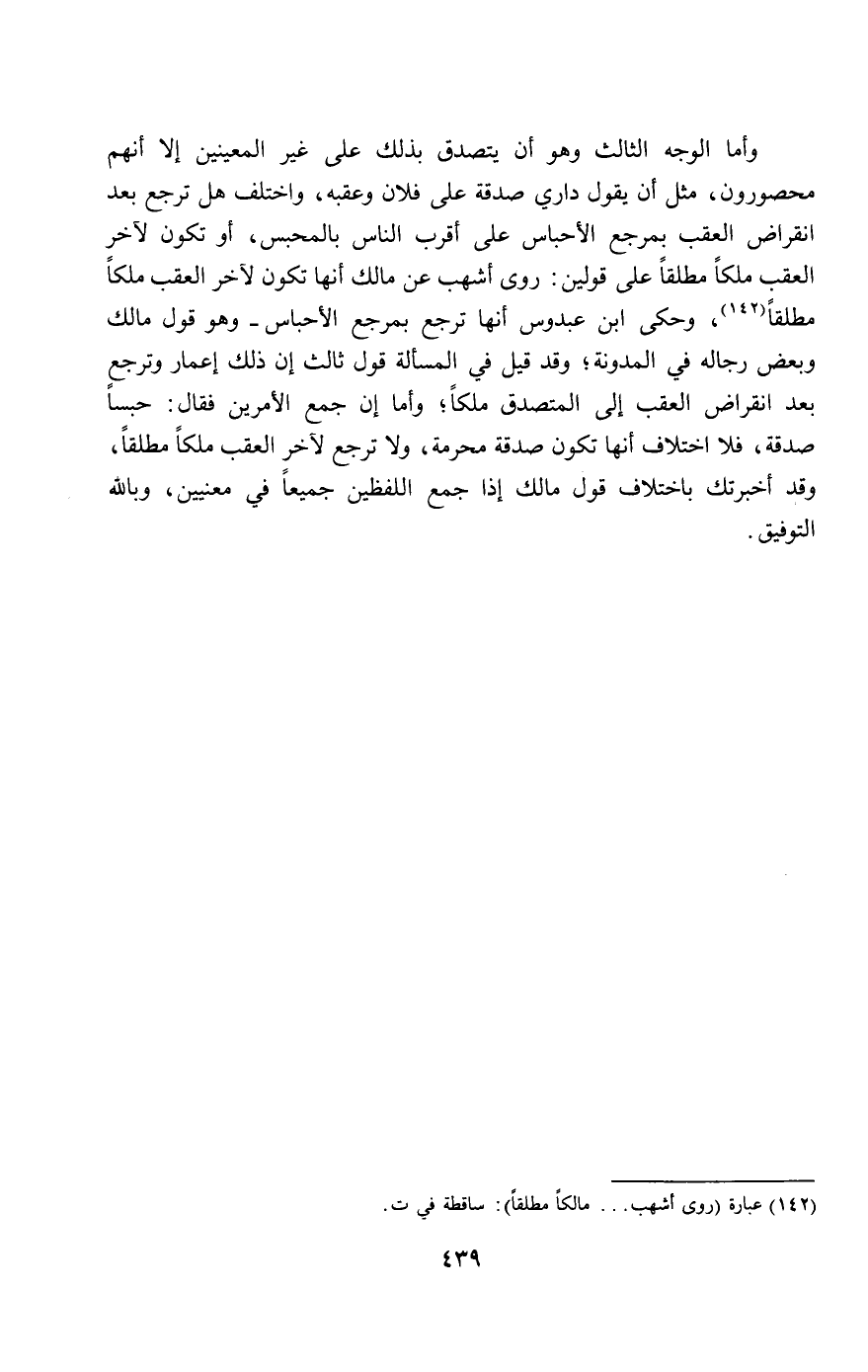 وأما الوجه الثالث وهو أن يتصدق بذلك على غير المعينين إلا أنهم محصورون، مثل أن يقول داري صدقة على فلان وعقبه، واختلف هل ترجع بعد انقراض العقب بمرجع الأحباس على أقرب الناس بالمحبس، أو تكون لآخر العقب ملكاً مطلقاً على قولين: روى أشهب عن مالك أنها تكون لآخر العقب ملكاً مطلقاً(١٤٢)، وحكى ابن عبدوس أنها ترجع بمرجع الأحباس ـ وهو قول مالك وبعض رجاله في المدونة؛ وقد قيل في المسألة قول ثالث إن ذلك إعمار وترجع بعد انقراض العقب إلى المتصدق ملكاً؛ وأما إن جمع الأمرين فقال: حبساً صدقة، فلا اختلاف أنها تكون صدقة محرمة، ولا ترجع لآخر العقب ملكاً مطلقاً، وقد أخبرتك باختلاف قول مالك إذا جمع اللفظين جميعاً في معنيين، وبالله التوفيق.

(١٤٢) عبارة (روى أشهب... مالكاً مطلقاً): ساقطة في ت.

٤٣٩